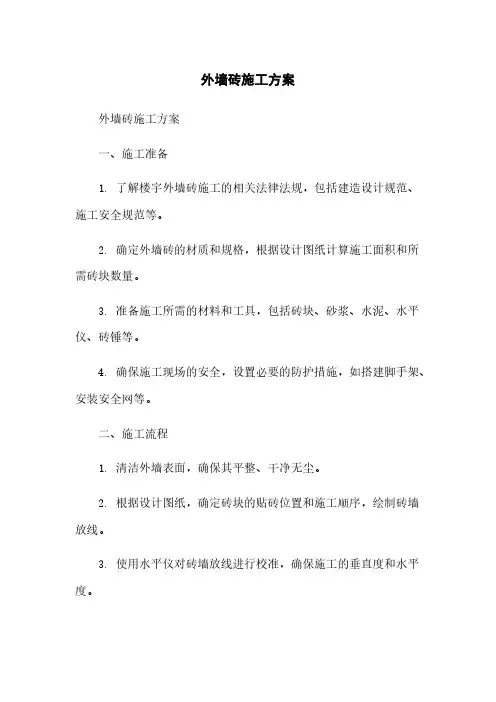 外墙砖施工方案

外墙砖施工方案

一、施工准备

1. 了解楼宇外墙砖施工的相关法律法规，包括建造设计规范、施工安全规范等。

2. 确定外墙砖的材质和规格，根据设计图纸计算施工面积和所需砖块数量。

3. 准备施工所需的材料和工具，包括砖块、砂浆、水泥、水平仪、砖锤等。

4. 确保施工现场的安全，设置必要的防护措施，如搭建脚手架、安装安全网等。

二、施工流程

1. 清洁外墙表面，确保其平整、干净无尘。

2. 根据设计图纸，确定砖块的贴砖位置和施工顺序，绘制砖墙放线。

3. 使用水平仪对砖墙放线进行校准，确保施工的垂直度和水平度。